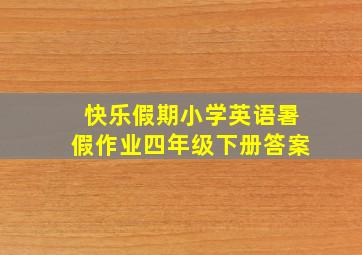 快乐假期小学英语暑假作业四年级下册答案